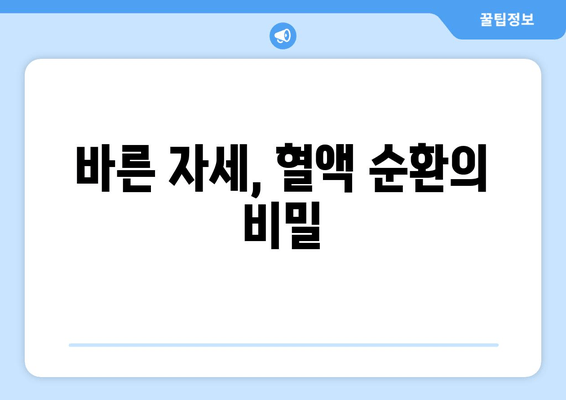 꿀팁정보

바른 자세, 혈액 순환의 비밀